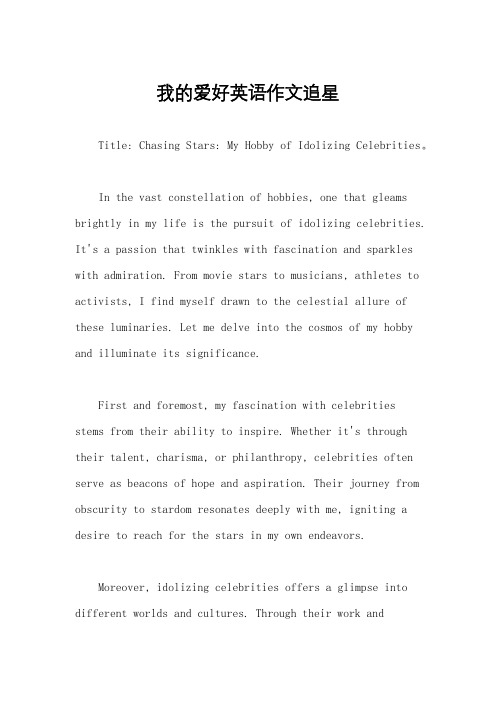 我的爱好英语作文追星

Title: Chasing Stars: My Hobby of Idolizing Celebrities。

In the vast constellation of hobbies, one that gleams brightly in my life is the pursuit of idolizing celebrities. It's a passion that twinkles with fascination and sparkles with admiration. From movie stars to musicians, athletes to activists, I find myself drawn to the celestial allure of these luminaries. Let me delve into the cosmos of my hobby and illuminate its significance.

First and foremost, my fascination with celebrities stems from their ability to inspire. Whether it's through their talent, charisma, or philanthropy, celebrities often serve as beacons of hope and aspiration. Their journey from obscurity to stardom resonates deeply with me, igniting a desire to reach for the stars in my own endeavors.

Moreover, idolizing celebrities offers a glimpse into different worlds and cultures. Through their work and